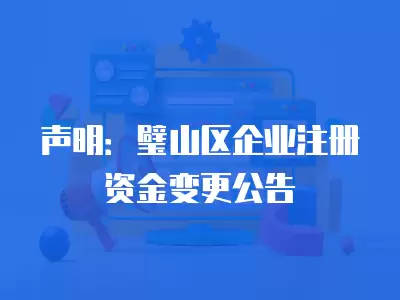 声明：璧山区企业注册资金变更公告